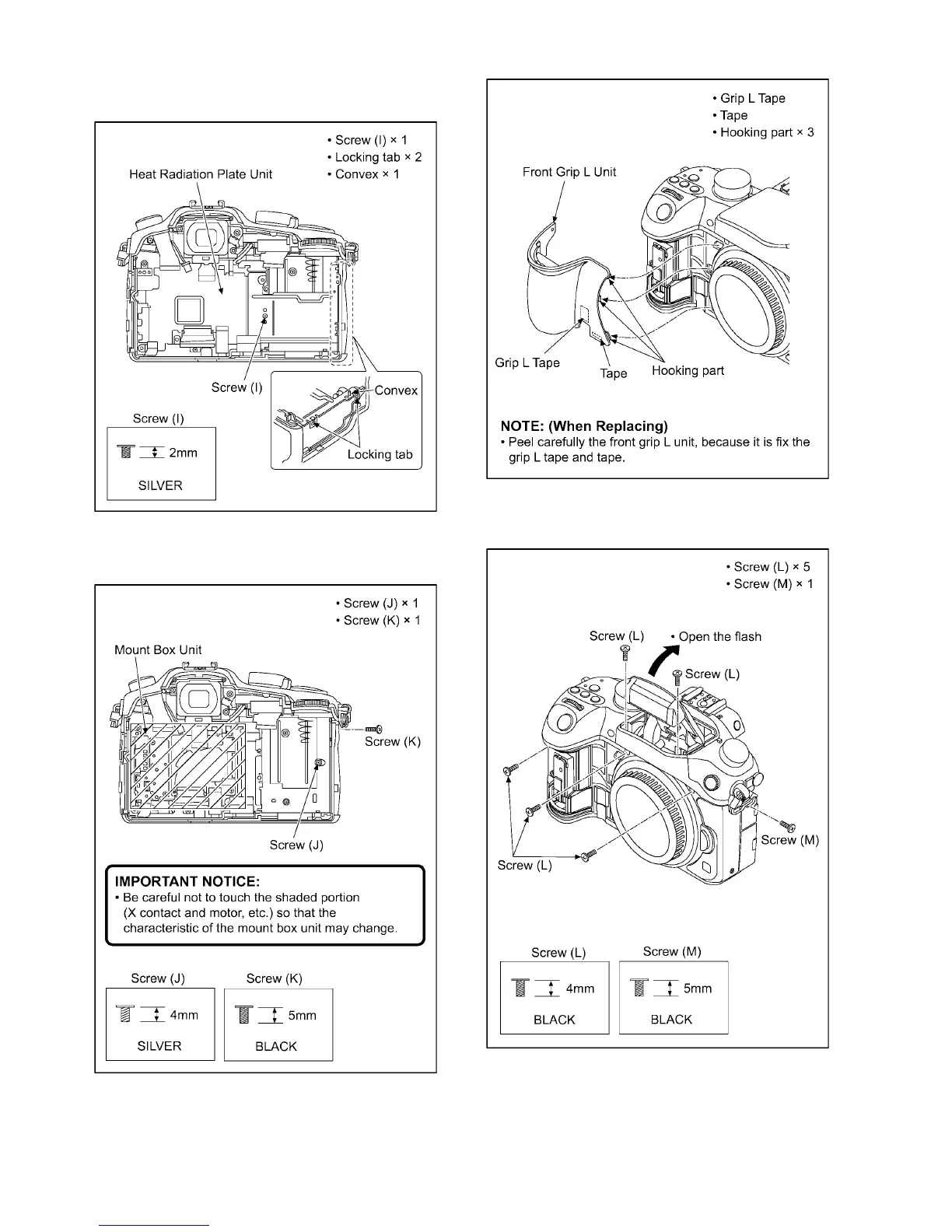 • Screw (I) × 1
• Locking tab × 2
• Convex × 1

Heat Radiation Plate Unit

Screw (I)

Convex

Locking tab

Screw (I)

2mm

SILVER

• Screw (J) × 1
• Screw (K) × 1

Mount Box Unit

Screw (K)

Screw (J)

IMPORTANT NOTICE:
• Be careful not to touch the shaded portion (X contact and motor, etc.) so that the characteristic of the mount box unit may change.

Screw (J)

4mm

SILVER

Screw (K)

5mm

BLACK

• Grip L Tape
• Tape
• Hooking part × 3

Front Grip L Unit

Grip L Tape

Tape

Hooking part

NOTE: (When Replacing)
• Peel carefully the front grip L unit, because it is fix the grip L tape and tape.

• Screw (L) × 5
• Screw (M) × 1

Screw (L)

• Open the flash

Screw (L)

Screw (M)

Screw (L)

Screw (L)

4mm

BLACK

Screw (M)

5mm

BLACK